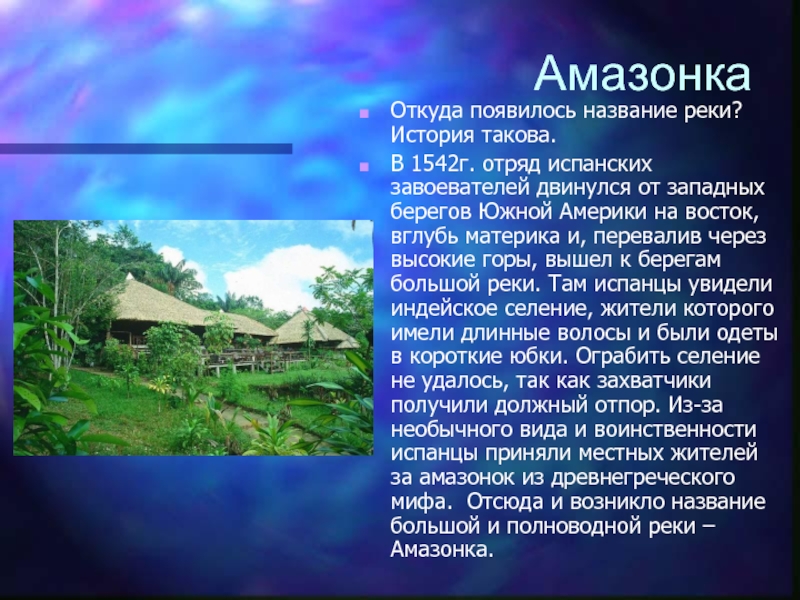 Амазонка

Откуда появилось название реки? История такова.

В 1542г. отряд испанских завоевателей двинулся от западных берегов Южной Америки на восток, вглубь материка и, перевалив через высокие горы, вышел к берегам большой реки. Там испанцы увидели индейское селение, жители которого имели длинные волосы и были одеты в короткие юбки. Ограбить селение не удалось, так как захватчики получили должный отпор. Из-за необычного вида и воинственности испанцы приняли местных жителей за амазонок из древнегреческого мифа. Отсюда и возникло название большой и полноводной реки – Амазонка.